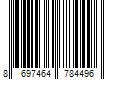 8 697464 784496